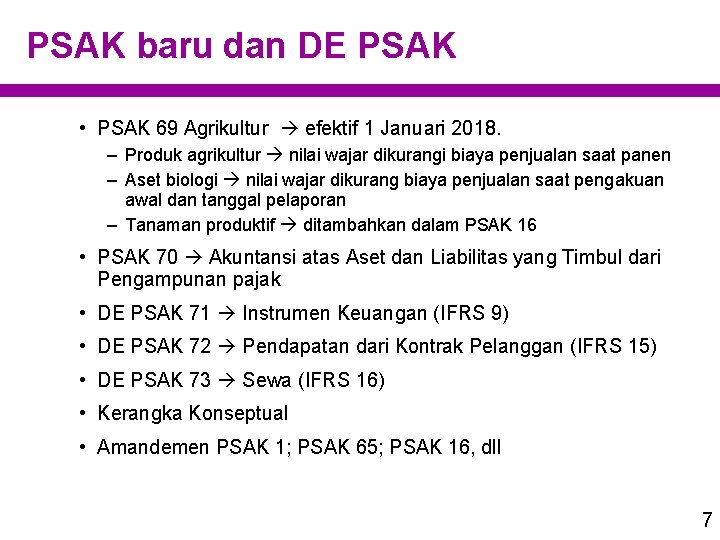 PSAK baru dan DE PSAK

• PSAK 69 Agrikultur → efektif 1 Januari 2018.
– Produk agrikultur → nilai wajar dikurangi biaya penjualan saat panen
– Aset biologi → nilai wajar dikurang biaya penjualan saat pengakuan awal dan tanggal pelaporan
– Tanaman produktif → ditambahkan dalam PSAK 16
• PSAK 70 → Akuntansi atas Aset dan Liabilitas yang Timbul dari Pengampunan pajak
• DE PSAK 71 → Instrumen Keuangan (IFRS 9)
• DE PSAK 72 → Pendapatan dari Kontrak Pelanggan (IFRS 15)
• DE PSAK 73 → Sewa (IFRS 16)
• Kerangka Konseptual
• Amandemen PSAK 1; PSAK 65; PSAK 16, dll

7